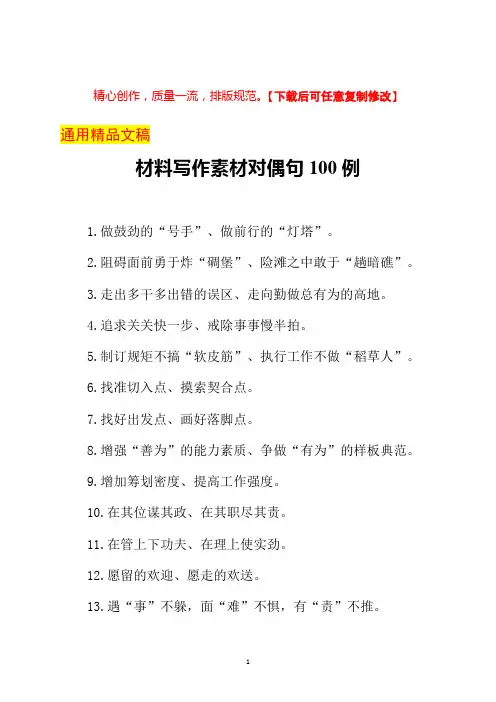 精心创作，质量一流，排版规范。【下载后可任意复制修改】

通用精品文稿

材料写作素材对偶句 100 例

1. 做鼓劲的“号手”、做前行的“灯塔”。

2. 阻碍面前勇于炸“碉堡”、险滩之中敢于“趟暗礁”。

3. 走出多干多出错的误区、走向勤做总有为的高地。

4. 追求关关快一步、戒除事事慢半拍。

5. 制订规矩不搞“软皮筋”、执行工作不做“稻草人”。

6. 找准切入点、摸索契合点。

7. 找好出发点、画好落脚点。

8. 增强“善为”的能力素质、争做“有为”的样板典范。

9. 增加筹划密度、提高工作强度。

10. 在其位谋其政、在其职尽其责。

11. 在管上下功夫、在理上使实劲。

12. 愿留的欢迎、愿走的欢送。

13. 遇“事”不躲，面“难”不惧，有“责”不推。

1